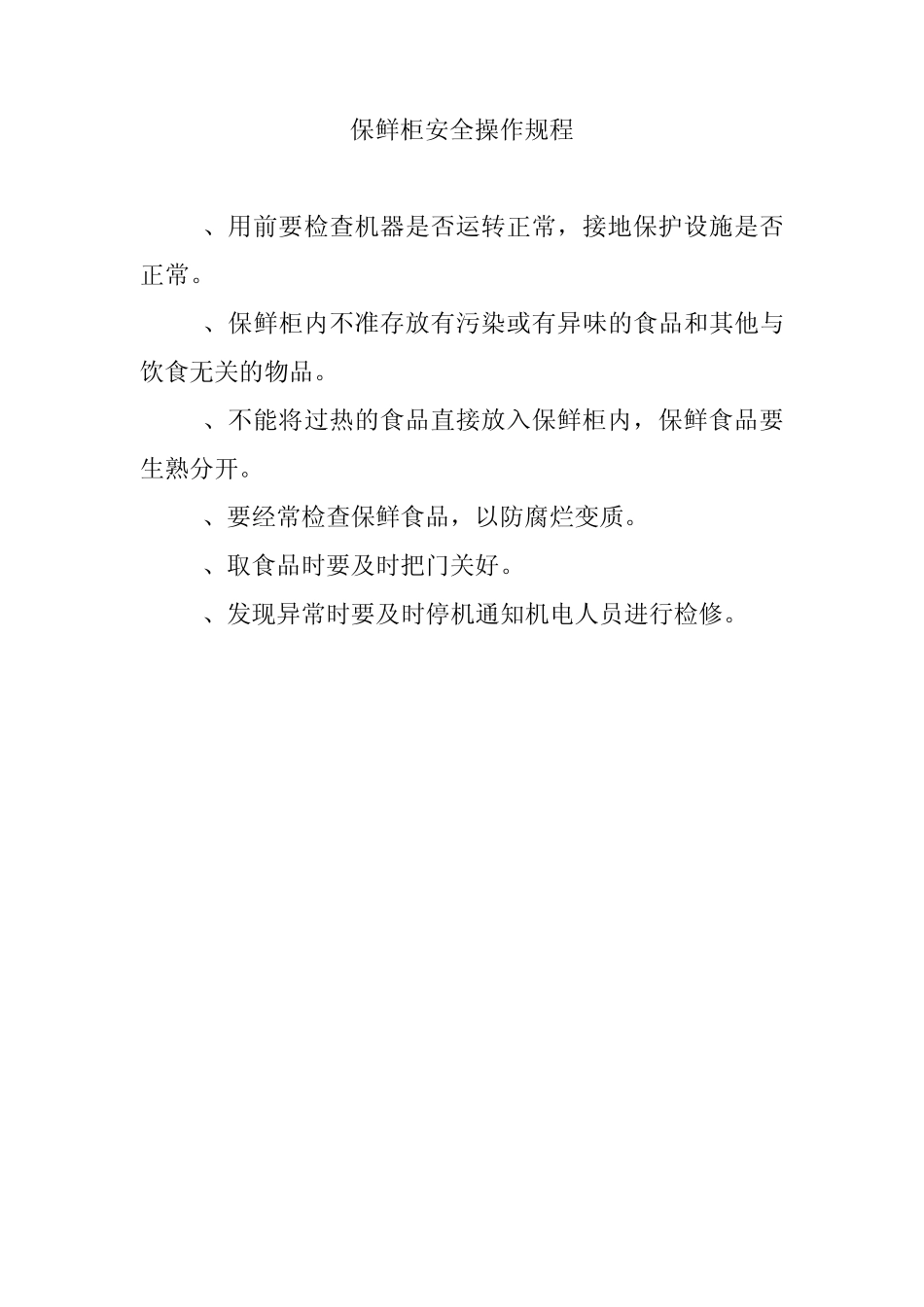 保鲜柜安全操作规程

、用前要检查机器是否运转正常，接地保护设施是否正常。

、保鲜柜内不准存放有污染或有异味的食品和其他与饮食无关的物品。

、不能将过热的食品直接放入保鲜柜内，保鲜食品要生熟分开。

、要经常检查保鲜食品，以防腐烂变质。

、取食品时要及时把门关好。

、发现异常时要及时停机通知机电人员进行检修。